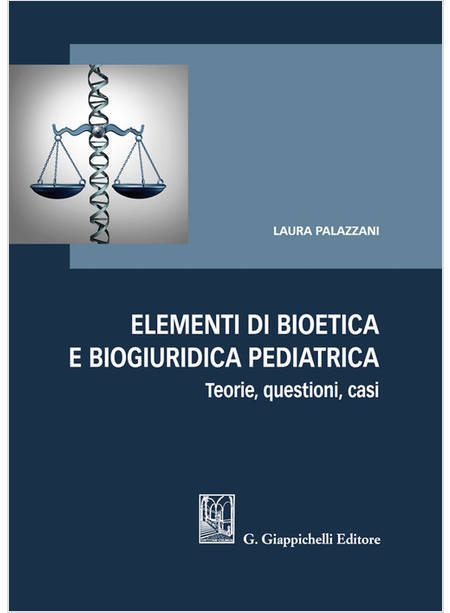 LAURA PALAZZANI

ELEMENTI DI BIOETICA E BIOGIURIDICA PEDIATRICA
Teorie, questioni, casi

G. Giappichelli Editore